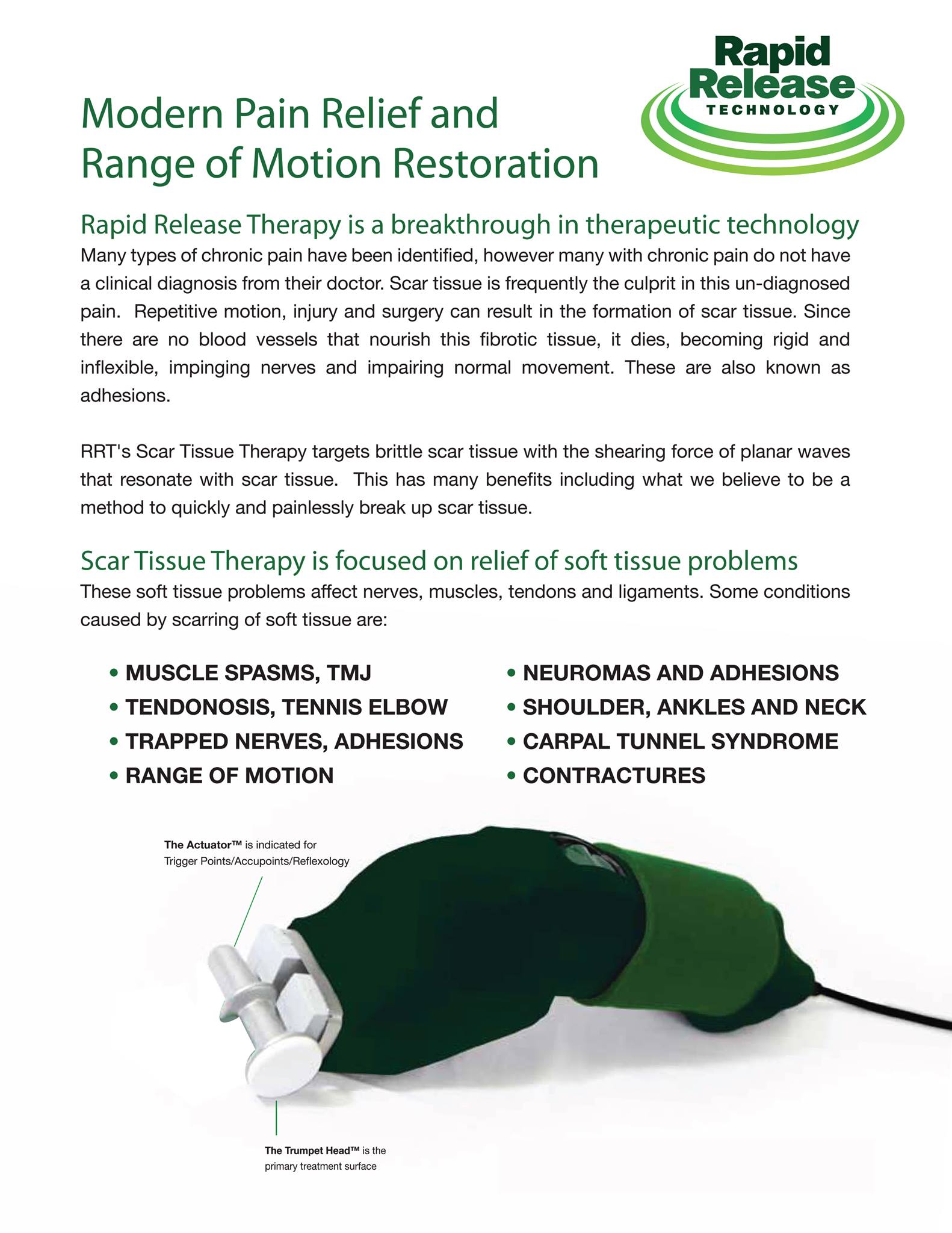 Rapid Release TECHNOLOGY

Modern Pain Relief and Range of Motion Restoration

Rapid Release Therapy is a breakthrough in therapeutic technology

Many types of chronic pain have been identified, however many with chronic pain do not have a clinical diagnosis from their doctor. Scar tissue is frequently the culprit in this un-diagnosed pain. Repetitive motion, injury and surgery can result in the formation of scar tissue. Since there are no blood vessels that nourish this fibrotic tissue, it dies, becoming rigid and inflexible, impinging nerves and impairing normal movement. These are also known as adhesions.

RRT's Scar Tissue Therapy targets brittle scar tissue with the shearing force of planar waves that resonate with scar tissue. This has many benefits including what we believe to be a method to quickly and painlessly break up scar tissue.

Scar Tissue Therapy is focused on relief of soft tissue problems

These soft tissue problems affect nerves, muscles, tendons and ligaments. Some conditions caused by scarring of soft tissue are:

• MUSCLE SPASMS, TMJ
• TENDONOSIS, TENNIS ELBOW
• TRAPPED NERVES, ADHESIONS
• RANGE OF MOTION

• NEUROMAS AND ADHESIONS
• SHOULDER, ANKLES AND NECK
• CARPAL TUNNEL SYNDROME
• CONTRACTURES

The Actuator™ is indicated for Trigger Points/Accupoints/Reflexology

The Trumpet Head™ is the primary treatment surface